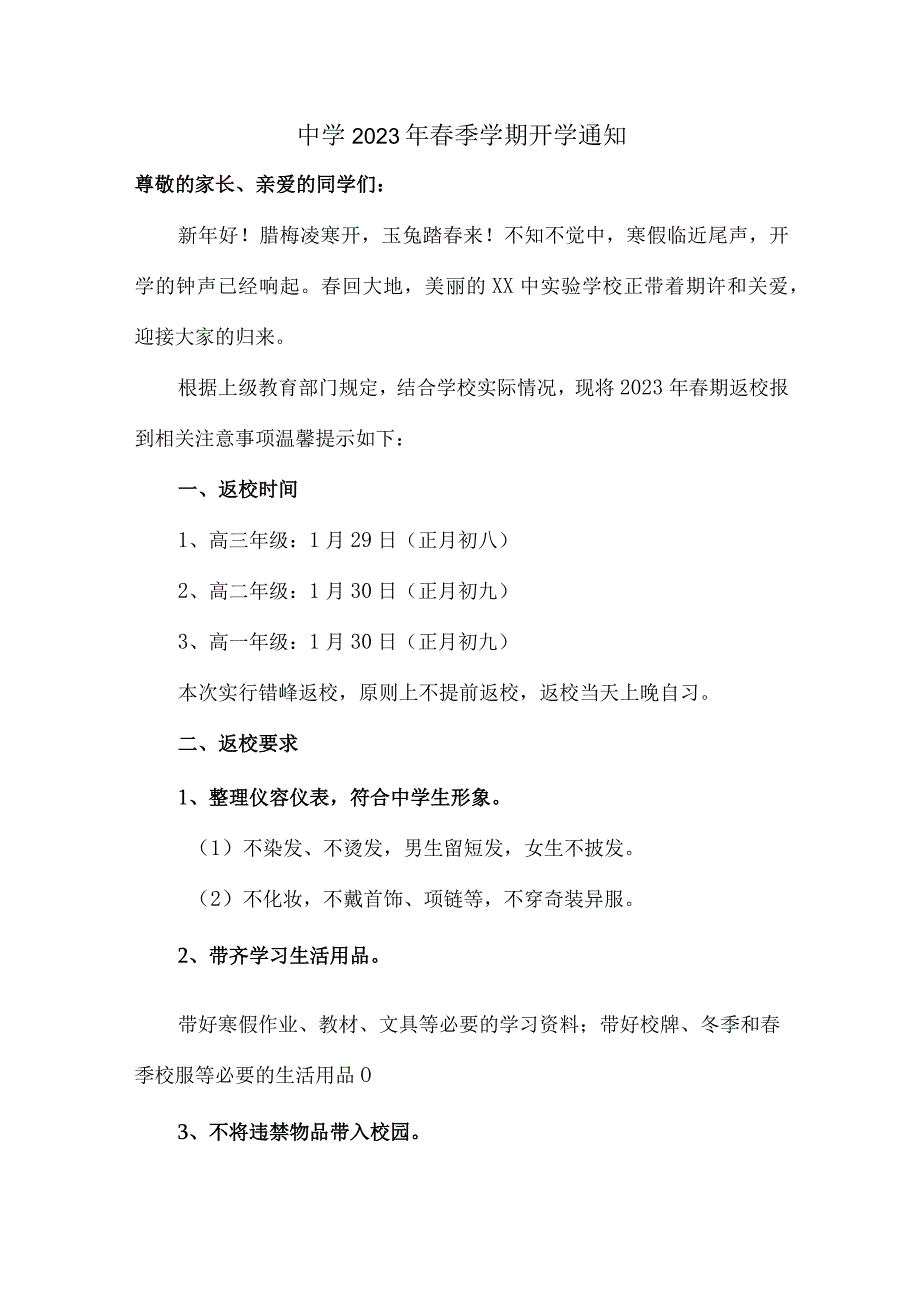 中学2023年春季学期开学通知

尊敬的家长、亲爱的同学们：

新年好！腊梅凌寒开，玉兔踏春来！不知不觉中，寒假临近尾声，开学的钟声已经响起。春回大地，美丽的XX中实验学校正带着期许和关爱，迎接大家的归来。

根据上级教育部门规定，结合学校实际情况，现将2023年春期返校报到相关注意事项温馨提示如下：

一、返校时间

1、高三年级：1月29日（正月初八）

2、高二年级：1月30日（正月初九）

3、高一年级：1月30日（正月初九）

本次实行错峰返校，原则上不提前返校，返校当天上晚自习。

二、返校要求

1、整理仪容仪表，符合中学生形象。

（1）不染发、不烫发，男生留短发，女生不披发。

（2）不化妆，不戴首饰、项链等，不穿奇装异服。

2、带齐学习生活用品。

带好寒假作业、教材、文具等必要的学习资料；带好校牌、冬季和春季校服等必要的生活用品0

3、不将违禁物品带入校园。